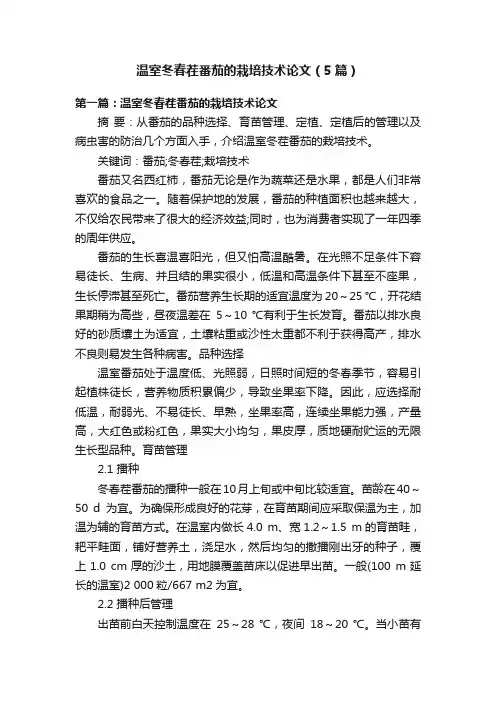 温室冬春茬番茄的栽培技术论文（5篇）

第一篇：温室冬春茬番茄的栽培技术论文

摘 要：从番茄的品种选择、育苗管理、定植、定植后的管理以及病虫害的防治几个方面入手，介绍温室冬茬番茄的栽培技术。

关键词：番茄;冬春茬;栽培技术

番茄又名西红柿，番茄无论是作为蔬菜还是水果，都是人们非常喜欢的食品之一。随着保护地的发展，番茄的种植面积也越来越大，不仅给农民带来了很大的经济效益;同时，也为消费者实现了一年四季的周年供应。

番茄的生长喜温喜阳光，但又怕高温酷暑。在光照不足条件下容易徒长、生病、并且结的果实很小，低温和高温条件下甚至不座果，生长停滞甚至死亡。番茄营养生长期的适宜温度为 20～25 ℃，开花结果期稍为高些，昼夜温差在 5～10 ℃有利于生长发育。番茄以排水良好的砂质壤土为适宜，土壤粘重或沙性太重都不利于获得高产，排水不良则易发生各种病害。品种选择

温室番茄处于温度低、光照弱，日照时间短的冬春季节，容易引起植株徒长，营养物质积累偏少，导致坐果率下降。因此，应选择耐低温，耐弱光、不易徒长、早熟，坐果率高，连续坐果能力强，产量高，大红色或粉红色，果实大小均匀，果皮厚，质地硬耐贮运的无限生长型品种。育苗管理

2.1 播种

冬春茬番茄的播种一般在10月上旬或中旬比较适宜。苗龄在 40～50 d 为宜。为确保形成良好的花芽，在育苗期间应采取保温为主，加温为辅的育苗方式。在温室内做长 4.0 m、宽 1.2～1.5 m 的育苗畦，耙平畦面，铺好营养土，浇足水，然后均匀的撒播刚出牙的种子，覆上 1.0 cm 厚的沙土，用地膜覆盖苗床以促进早出苗。一般(100 m 延长的温室)2 000 粒/667 m2 为宜。

2.2 播种后管理

出苗前白天控制温度在 25～28 ℃，夜间 18～20 ℃。当小苗有